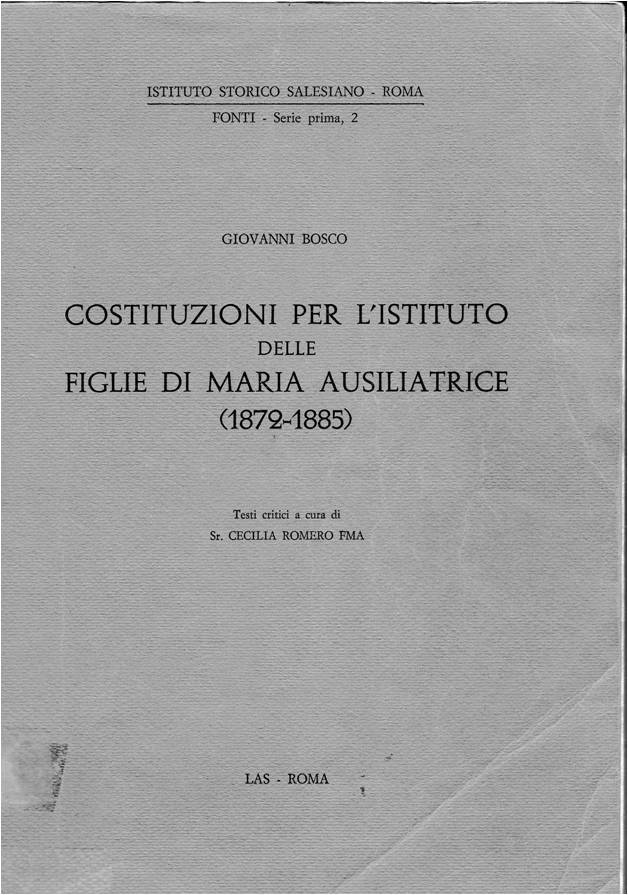 ISTITUTO STORICO SALESIANO - ROMA

FONTI - Serie prima, 2

GIOVANNI BOSCO

COSTITUZIONI PER L'ISTITUTO
DELLE
FIGLIE DI MARIA AUSILIATRICE
(1872-1885)

Testi critici a cura di
Sr. CECILIA ROMERO FMA

LAS - ROMA